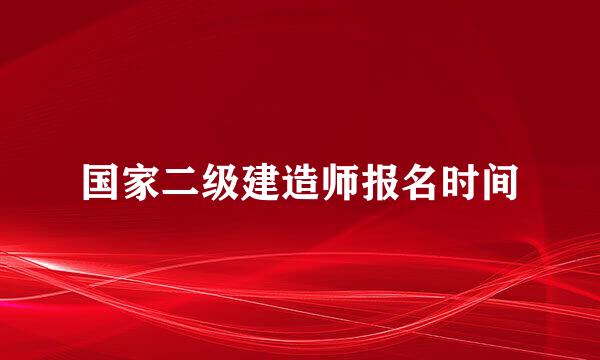 国家二级建造师报名时间